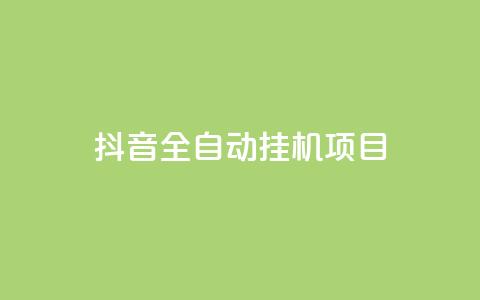 抖音全自动挂机项目